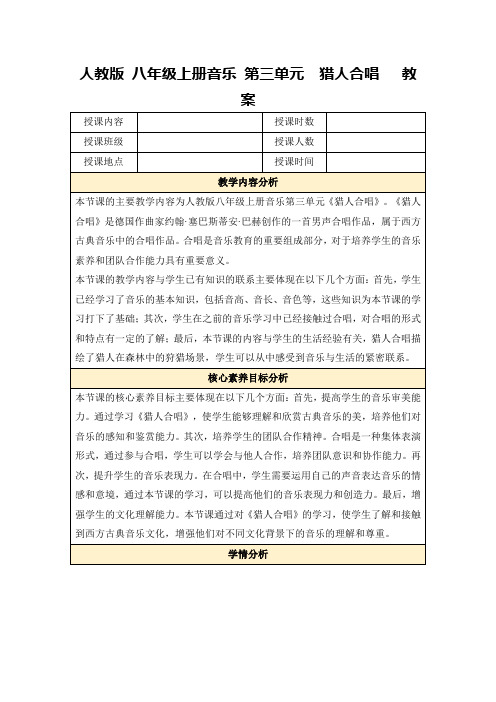 人教版 八年级上册音乐 第三单元 猎人合唱 教案

| 授课内容 | | 授课时数 | |
|---|---|---|---|
| 授课班级 | | 授课人数 | |
| 授课地点 | | 授课时间 | |

教学内容分析

本节课的主要教学内容为人教版八年级上册音乐第三单元《猎人合唱》。《猎人合唱》是德国作曲家约翰·塞巴斯蒂安·巴赫创作的一首男声合唱作品，属于西方古典音乐中的合唱作品。合唱是音乐教育的重要组成部分，对于培养学生的音乐素养和团队合作能力具有重要意义。

本节课的教学内容与学生已有知识的联系主要体现在以下几个方面：首先，学生已经学习了音乐的基本知识，包括音高、音长、音色等，这些知识为本节课的学习打下了基础；其次，学生在之前的音乐学习中已经接触过合唱，对合唱的形式和特点有一定的了解；最后，本节课的内容与学生的生活经验有关，猎人合唱描绘了猎人在森林中的狩猎场景，学生可以从中感受到音乐与生活的紧密联系。

核心素养目标分析

本节课的核心素养目标主要体现在以下几个方面：首先，提高学生的音乐审美能力。通过学习《猎人合唱》，使学生能够理解和欣赏古典音乐的美，培养他们对音乐的感知和鉴赏能力。其次，培养学生的团队合作精神。合唱是一种集体表演形式，通过参与合唱，学生可以学会与他人合作，培养团队意识和协作能力。再次，提升学生的音乐表现力。在合唱中，学生需要运用自己的声音表达音乐的情感和意境，通过本节课的学习，可以提高他们的音乐表现力和创造力。最后，增强学生的文化理解能力。本节课通过对《猎人合唱》的学习，使学生了解和接触到西方古典音乐文化，增强他们对不同文化背景下的音乐的理解和尊重。

学情分析